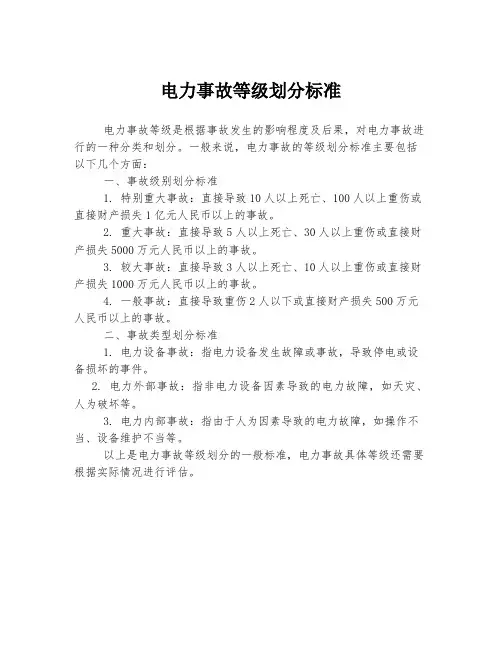 电力事故等级划分标准

电力事故等级是根据事故发生的影响程度及后果，对电力事故进行的一种分类和划分。一般来说，电力事故的等级划分标准主要包括以下几个方面：

一、事故级别划分标准

1. 特别重大事故：直接导致10人以上死亡、100人以上重伤或直接财产损失1亿元人民币以上的事故。

2. 重大事故：直接导致5人以上死亡、30人以上重伤或直接财产损失5000万元人民币以上的事故。

3. 较大事故：直接导致3人以上死亡、10人以上重伤或直接财产损失1000万元人民币以上的事故。

4. 一般事故：直接导致重伤2人以下或直接财产损失500万元人民币以上的事故。

二、事故类型划分标准

1. 电力设备事故：指电力设备发生故障或事故，导致停电或设备损坏的事件。

2. 电力外部事故：指非电力设备因素导致的电力故障，如天灾、人为破坏等。

3. 电力内部事故：指由于人为因素导致的电力故障，如操作不当、设备维护不当等。

以上是电力事故等级划分的一般标准，电力事故具体等级还需要根据实际情况进行评估。